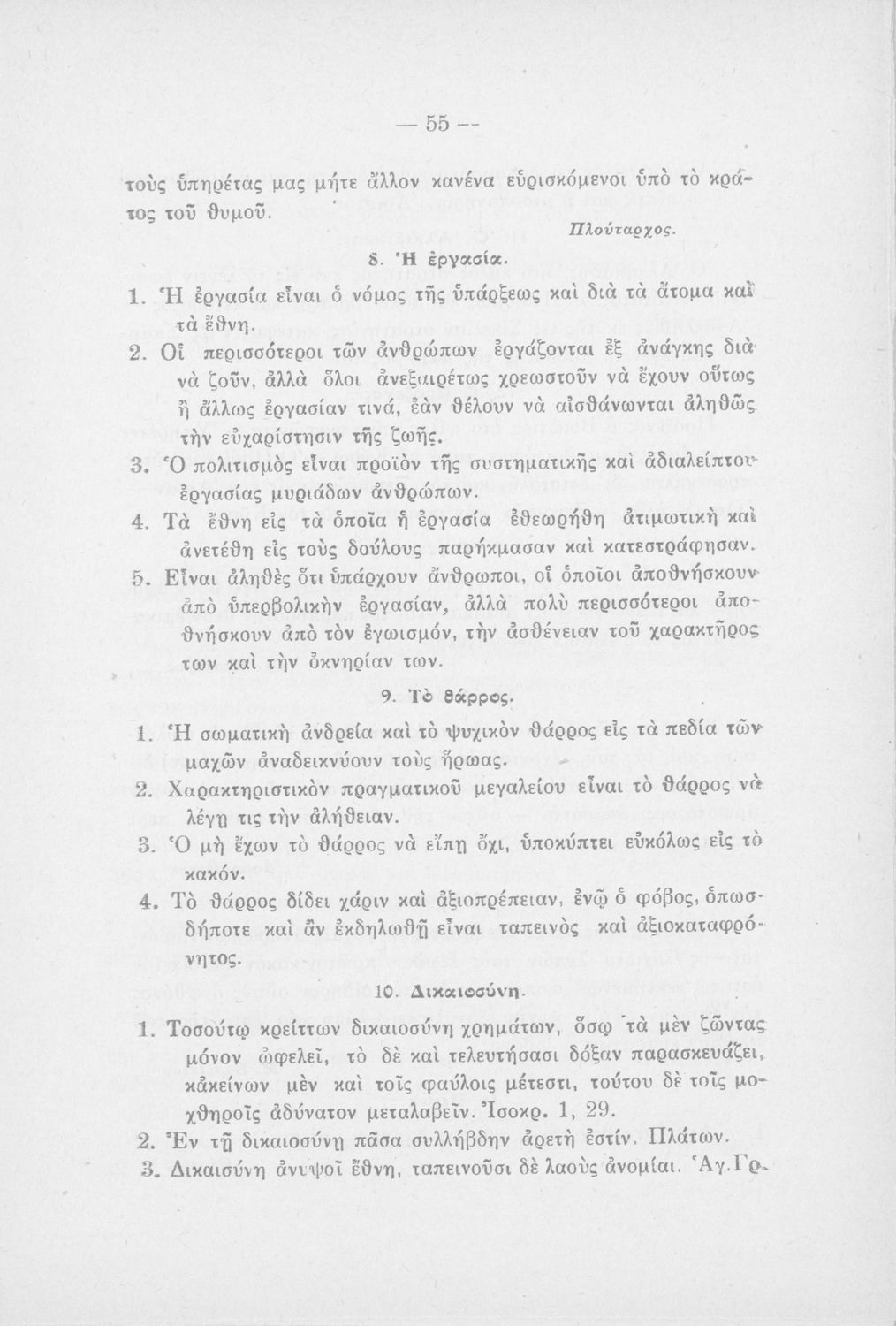 — 55 —

τοὺς ὑπηρέτας μας μήτε ἄλλον κανένα εὑρισκόμενοι ὑπὸ τὸ κράτος τοῦ θυμοῦ.

Πλούταρχος.

8. Ἡ ἐργασία.

1. Ἡ ἐργασία εἶναι ὁ νόμος τῆς ὑπάρξεως καὶ διὰ τὰ ἄτομα καὶ τὰ ἔθνη.

2. Οἱ περισσότεροι τῶν ἀνθρώπων ἐργάζονται ἐξ ἀνάγκης διὰ νὰ ζοῦν, ἀλλὰ ὅλοι ἀνεξαιρέτως χρεωστοῦν νὰ ἔχουν οὕτως ἢ ἄλλως ἐργασίαν τινά, ἐὰν θέλουν νὰ αἰσθάνωνται ἀληθῶς τὴν εὐχαρίστησιν τῆς ζωῆς.

3. Ὁ πολιτισμὸς εἶναι προϊὸν τῆς συστηματικῆς καὶ ἀδιαλείπτου ἐργασίας μυριάδων ἀνθρώπων.

4. Τὰ ἔθνη εἰς τὰ ὁποῖα ἡ ἐργασία ἐθεωρήθη ἀτιμωτικὴ καὶ ἀνετέθη εἰς τοὺς δούλους παρήκμασαν καὶ κατεστράφησαν.

5. Εἶναι ἀληθὲς ὅτι ὑπάρχουν ἄνθρωποι, οἱ ὁποῖοι ἀποθνήσκουν ἀπὸ ὑπερβολικὴν ἐργασίαν, ἀλλὰ πολὺ περισσότεροι ἀποθνήσκουν ἀπὸ τὸν ἐγωισμόν, τὴν ἀσθένειαν τοῦ χαρακτῆρος των καὶ τὴν ὀκνηρίαν των.

9. Τὸ θάρρος.

1. Ἡ σωματικὴ ἀνδρεία καὶ τὸ ψυχικὸν θάρρος εἰς τὰ πεδία τῶν μαχῶν ἀναδεικνύουν τοὺς ἥρωας.

2. Χαρακτηριστικὸν πραγματικοῦ μεγαλείου εἶναι τὸ θάρρος νὰ λέγῃ τις τὴν ἀλήθειαν.

3. Ὁ μὴ ἔχων τὸ θάρρος νὰ εἴπῃ ὄχι, ὑποκύπτει εὐκόλως εἰς τὸ κακόν.

4. Τὸ θάρρος δίδει χάριν καὶ ἀξιοπρέπειαν, ἐνῷ ὁ φόβος, ὁπωσδήποτε καὶ ἂν ἐκδηλωθῇ εἶναι ταπεινὸς καὶ ἀξιοκαταφρόνητος.

10. Δικαιοσύνη.

1. Τοσούτῳ κρείττων δικαιοσύνη χρημάτων, ὅσῳ τὰ μὲν ζῶντας μόνον ὠφελεῖ, τὸ δὲ καὶ τελευτήσασι δόξαν παρασκευάζει, κἀκείνων μὲν καὶ τοῖς φαύλοις μέτεστι, τούτου δὲ τοῖς μοχθηροῖς ἀδύνατον μεταλαβεῖν. Ἰσοκρ. 1, 29.

2. Ἐν τῇ δικαιοσύνῃ πᾶσα συλλήβδην ἀρετὴ ἐστίν. Πλάτων.

3. Δικαισύνη ἀνυψοῖ ἔθνη, ταπεινοῦσι δὲ λαοὺς ἀνομίαι. Ἁγ. Γρ.